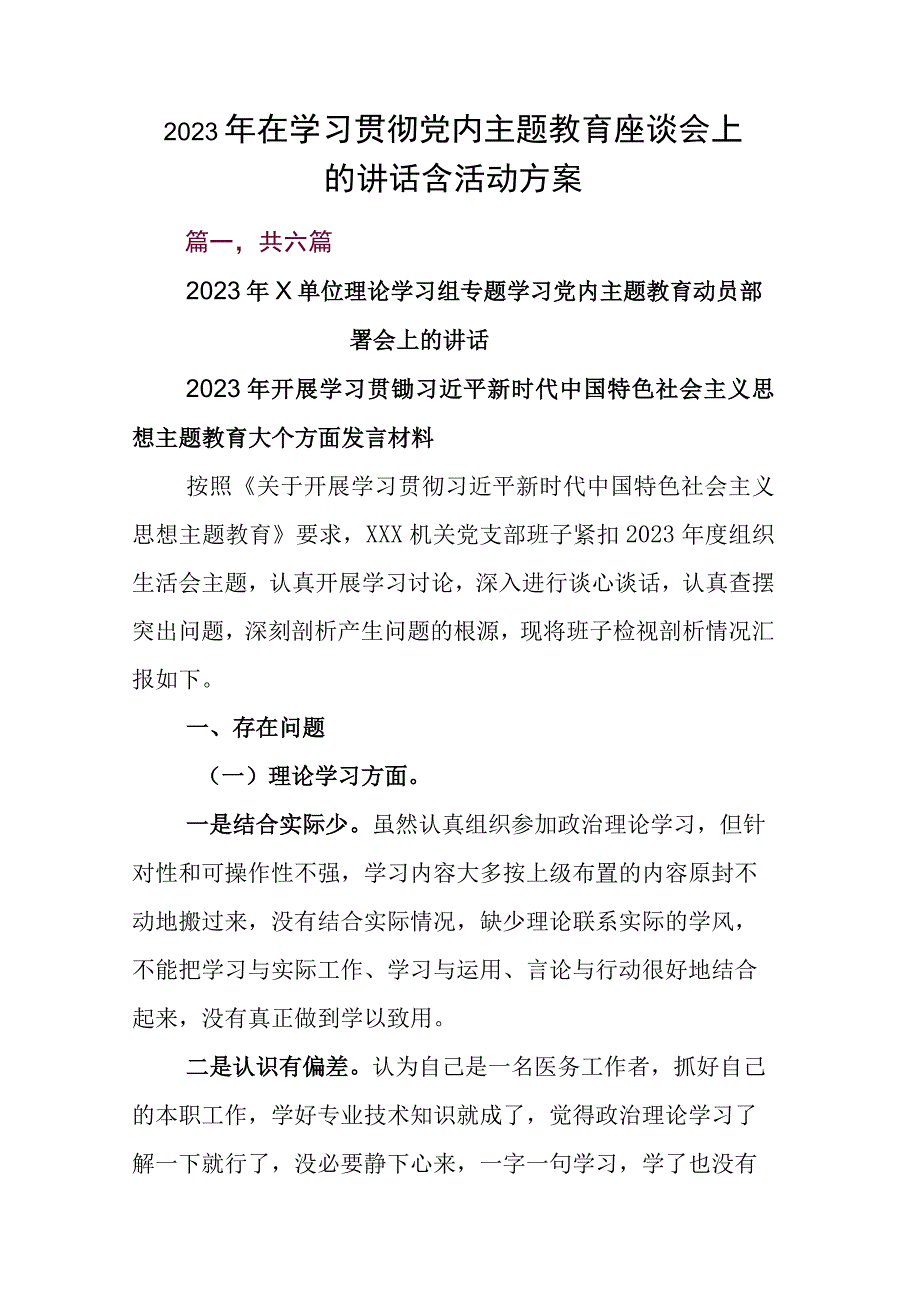 2023年在学习贯彻党内主题教育座谈会上的讲话含活动方案

篇一，共六篇

2023年X单位理论学习组专题学习党内主题教育动员部署会上的讲话

2023年开展学习贯锄习近平新时代中国特色社会主义思想主题教育大个方面发言材料

按照《关于开展学习贯彻习近平新时代中国特色社会主义思想主题教育》要求，XXX机关党支部班子紧扣2023年度组织生活会主题，认真开展学习讨论，深入进行谈心谈话，认真查摆突出问题，深刻剖析产生问题的根源，现将班子检视剖析情况汇报如下。

一、存在问题

（一）理论学习方面。

一是结合实际少。虽然认真组织参加政治理论学习，但针对性和可操作性不强，学习内容大多按上级布置的内容原封不动地搬过来，没有结合实际情况，缺少理论联系实际的学风，不能把学习与实际工作、学习与运用、言论与行动很好地结合起来，没有真正做到学以致用。

二是认识有偏差。认为自己是一名医务工作者，抓好自己的本职工作，学好专业技术知识就成了，觉得政治理论学习了解一下就行了，没必要静下心来，一字一句学习，学了也没有